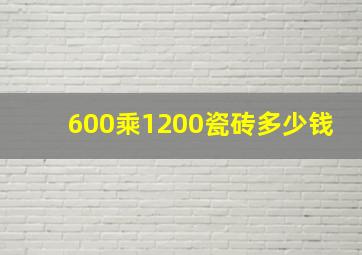 600乘1200瓷砖多少钱